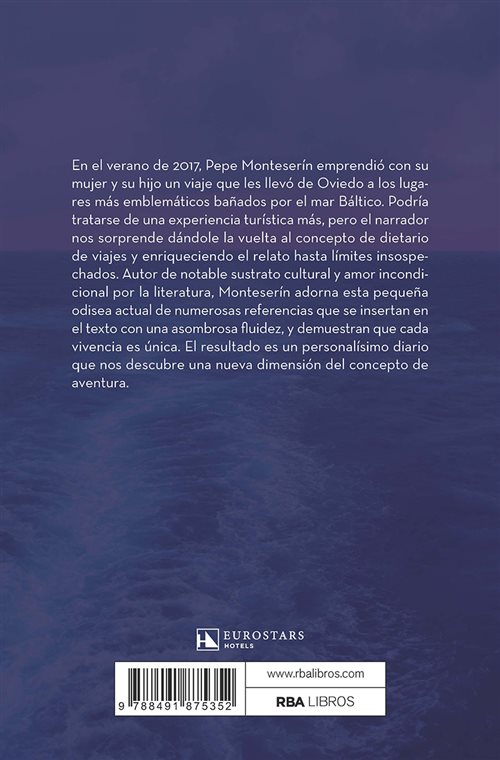 En el verano de 2017, Pepe Monteserín emprendió con su mujer y su hijo un viaje que les llevó de Oviedo a los lugares más emblemáticos bañados por el mar Báltico. Podría tratarse de una experiencia turística más, pero el narrador nos sorprende dándole la vuelta al concepto de dietario de viajes y enriqueciendo el relato hasta límites insospechados. Autor de notable sustrato cultural y amor incondicional por la literatura, Monteserín adorna esta pequeña odisea actual de numerosas referencias que se insertan en el texto con una asombrosa fluidez, y demuestran que cada vivencia es única. El resultado es un personalísimo diario que nos descubre una nueva dimensión del concepto de aventura.

EUROSTARS
HOTELS

9 788491 875352

www.rbalibros.com

RBA LIBROS